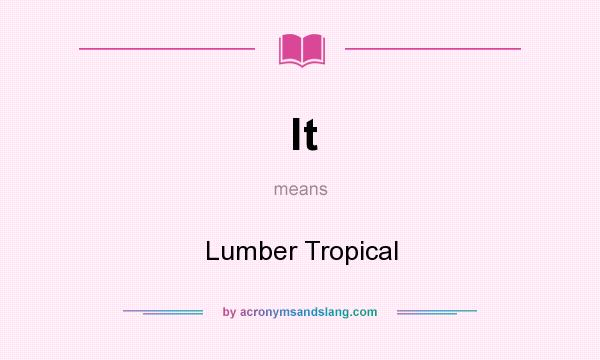 lt

means

Lumber Tropical

by acronymsandslang.com